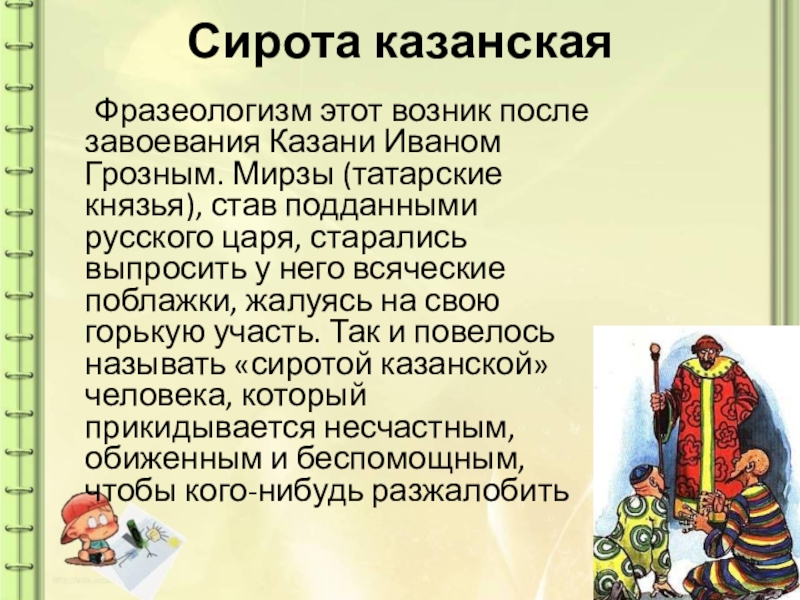 Сирота казанская

Фразеологизм этот возник после завоевания Казани Иваном Грозным. Мирзы (татарские князья), став подданными русского царя, старались выпросить у него всяческие поблажки, жалуясь на свою горькую участь. Так и повелось называть «сиротой казанской» человека, который прикидывается несчастным, обиженным и беспомощным, чтобы кого-нибудь разжалобить